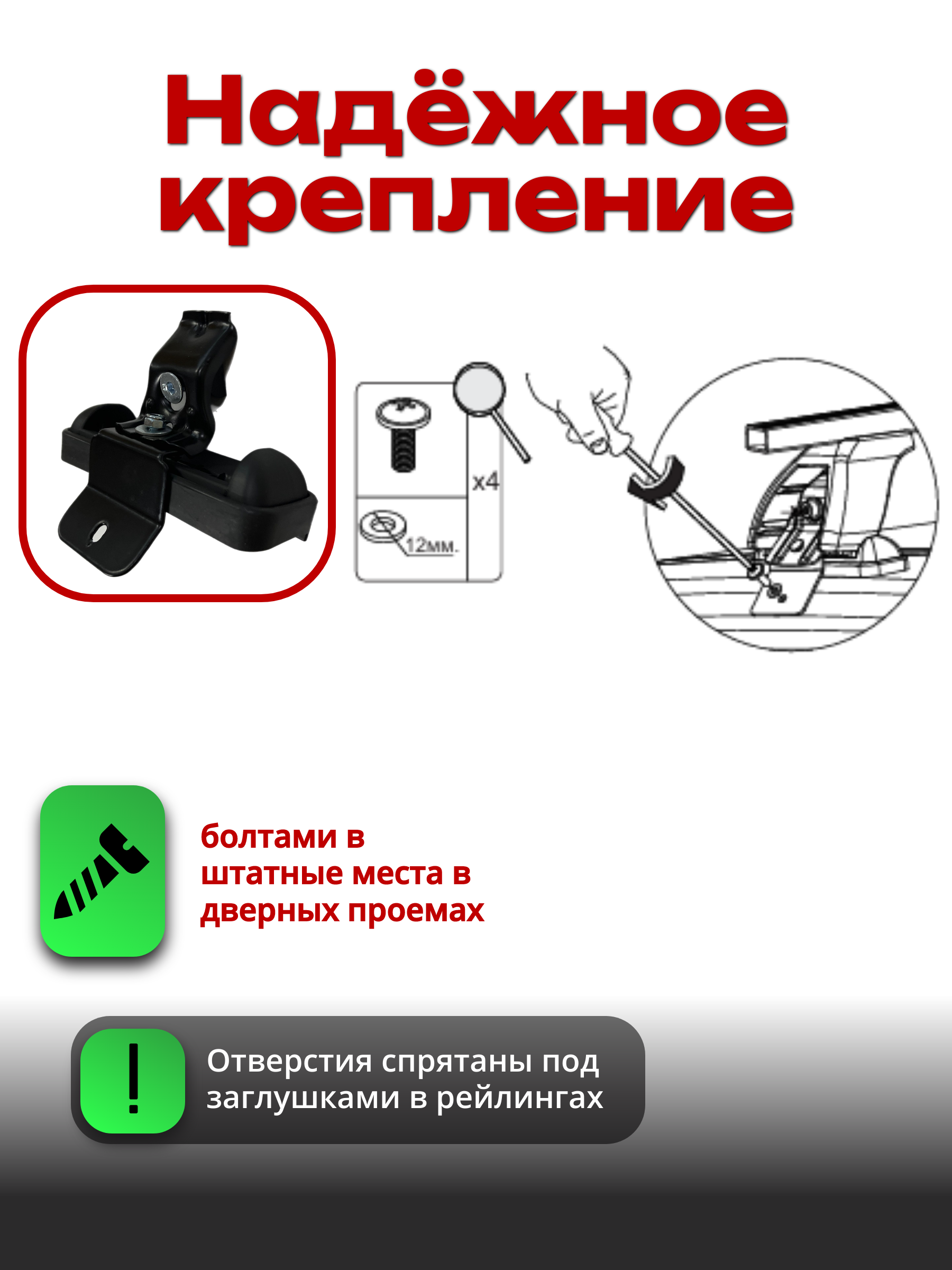 Надёжное крепление

x4

12мм.

болтами в штатные места в дверных проемах

!

Отверстия спрятаны под заглушками в рейлингах